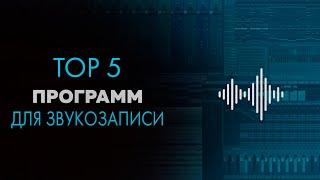 TOP 5
ПРОГРАММ
ДЛЯ ЗВУКОЗАПИСИ